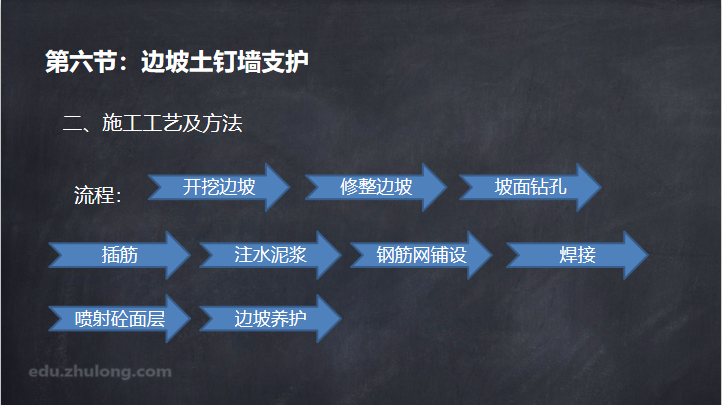 第六节：边坡土钉墙支护

二、施工工艺及方法

流程：

开挖边坡

修整边坡

坡面钻孔

插筋

注水泥浆

钢筋网铺设

焊接

喷射砼面层

边坡养护

edu.zhulong.com